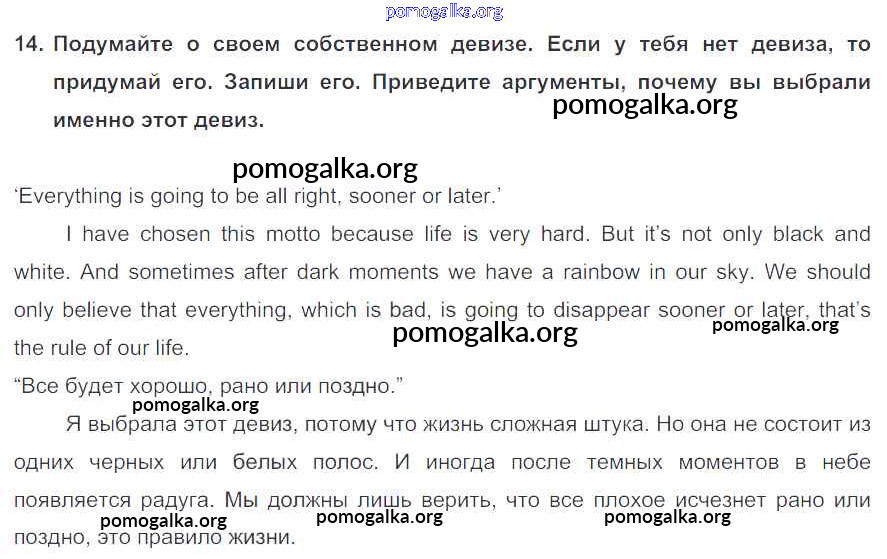 14. Подумайте о своем собственном девизе. Если у тебя нет девиза, то придумай его. Запиши его. Приведите аргументы, почему вы выбрали именно этот девиз.

'Everything is going to be all right, sooner or later.'

I have chosen this motto because life is very hard. But it's not only black and white. And sometimes after dark moments we have a rainbow in our sky. We should only believe that everything, which is bad, is going to disappear sooner or later, that's the rule of our life.

"Все будет хорошо, рано или поздно."

Я выбрала этот девиз, потому что жизнь сложная штука. Но она не состоит из одних черных или белых полос. И иногда после темных моментов в небе появляется радуга. Мы должны лишь верить, что все плохое исчезнет рано или поздно, это правило жизни.

pomogalka.org